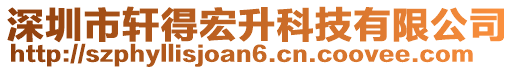 深圳市轩得宏升科技有限公司
http://szphyllisjoan6.cn.coovee.com